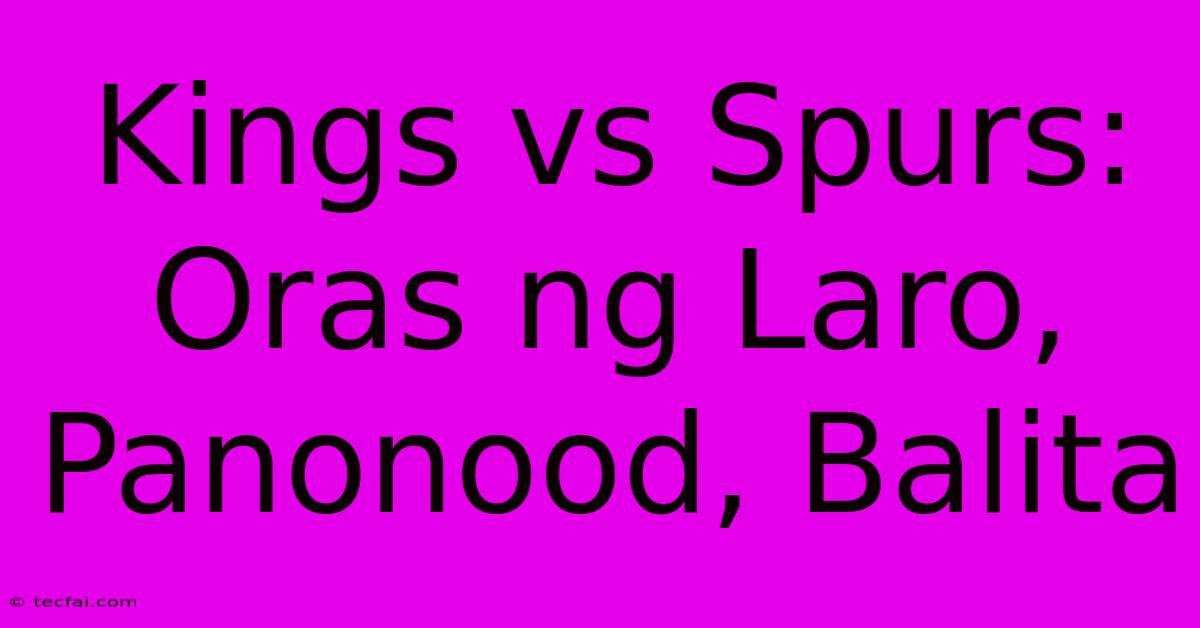 Kings vs Spurs: Oras ng Laro, Panonood, Balita

© tecfai.com